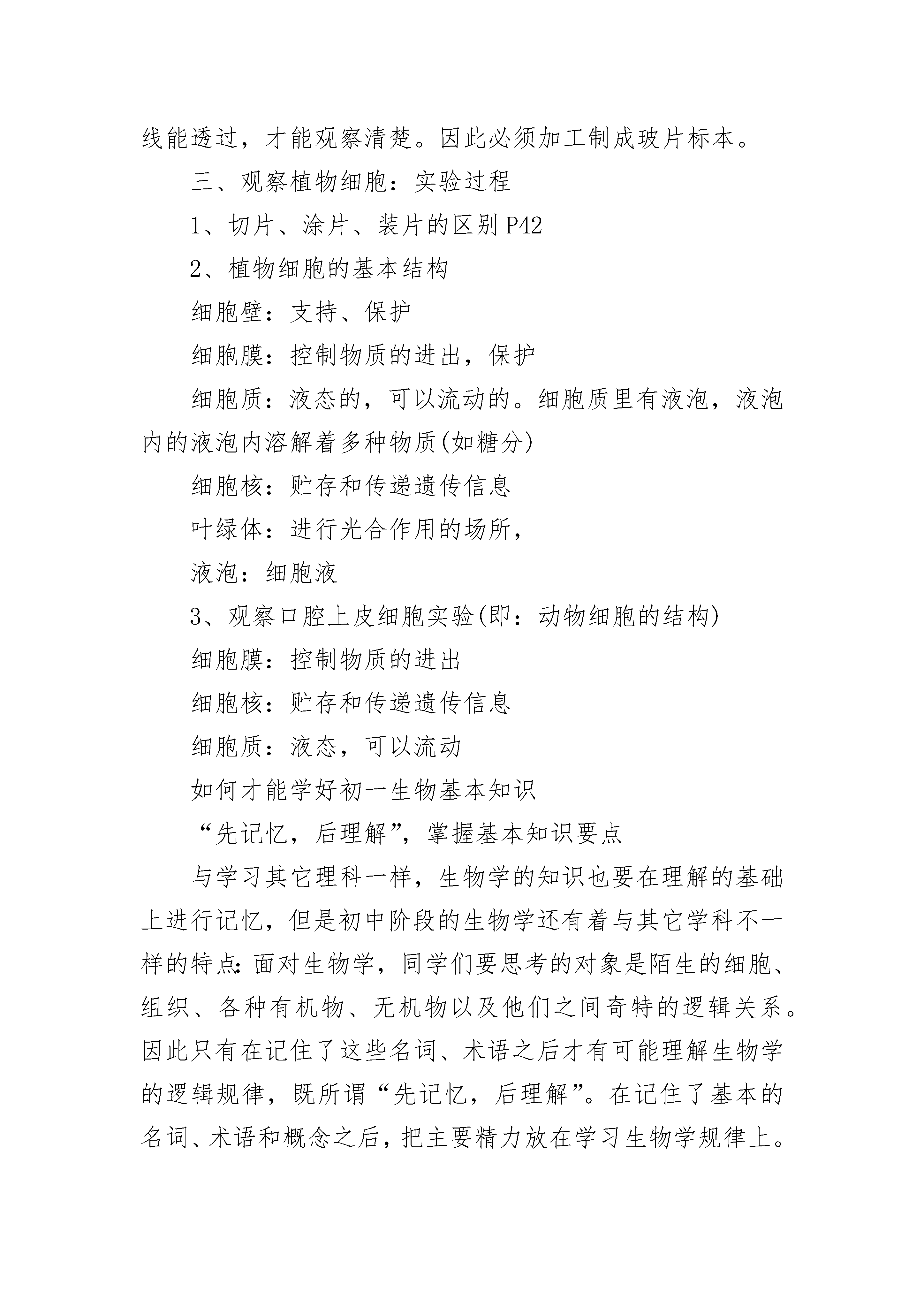 线能透过，才能观察清楚。因此必须加工制成玻片标本。

三、观察植物细胞：实验过程

1、切片、涂片、装片的区别P42

2、植物细胞的基本结构

细胞壁：支持、保护

细胞膜：控制物质的进出，保护

细胞质：液态的，可以流动的。细胞质里有液泡，液泡内的液泡内溶解着多种物质(如糖分)

细胞核：贮存和传递遗传信息

叶绿体：进行光合作用的场所，

液泡：细胞液

3、观察口腔上皮细胞实验(即：动物细胞的结构)

细胞膜：控制物质的进出

细胞核：贮存和传递遗传信息

细胞质：液态，可以流动

如何才能学好初一生物基本知识

“先记忆，后理解”，掌握基本知识要点

与学习其它理科一样，生物学的知识也要在理解的基础上进行记忆，但是初中阶段的生物学还有着与其它学科不一样的特点：面对生物学，同学们要思考的对象是陌生的细胞、组织、各种有机物、无机物以及他们之间奇特的逻辑关系。因此只有在记住了这些名词、术语之后才有可能理解生物学的逻辑规律，既所谓“先记忆，后理解”。在记住了基本的名词、术语和概念之后，把主要精力放在学习生物学规律上。